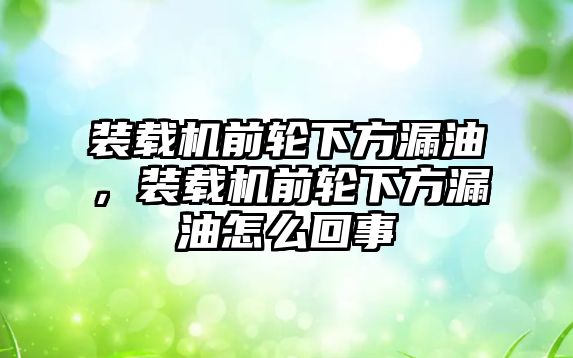 装载机前轮下方漏油，装载机前轮下方漏油怎么回事